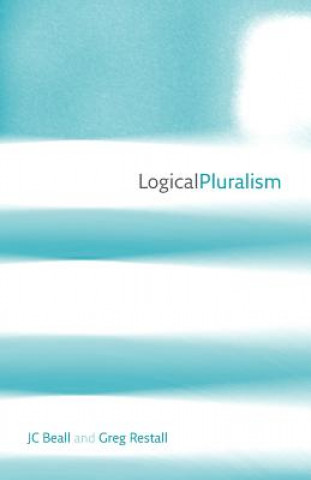 LogicalPluralism

JC Beall and Greg Restall